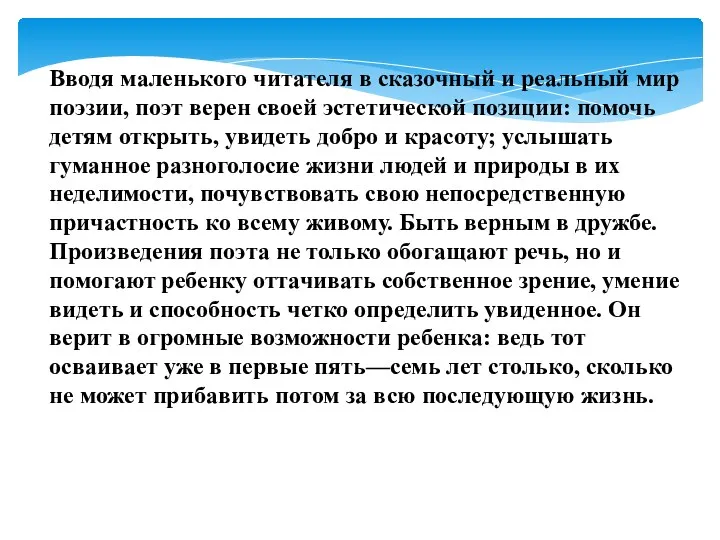 Вводя маленького читателя в сказочный и реальный мир поэзии, поэт верен своей эстетической позиции: помочь детям открыть, увидеть добро и красоту; услышать гуманное разноголосие жизни людей и природы в их неделимости, почувствовать свою непосредственную причастность ко всему живому. Быть верным в дружбе. Произведения поэта не только обогащают речь, но и помогают ребенку оттачивать собственное зрение, умение видеть и способность четко определить увиденное. Он верит в огромные возможности ребенка: ведь тот осваивает уже в первые пять—семь лет столько, сколько не может прибавить потом за всю последующую жизнь.